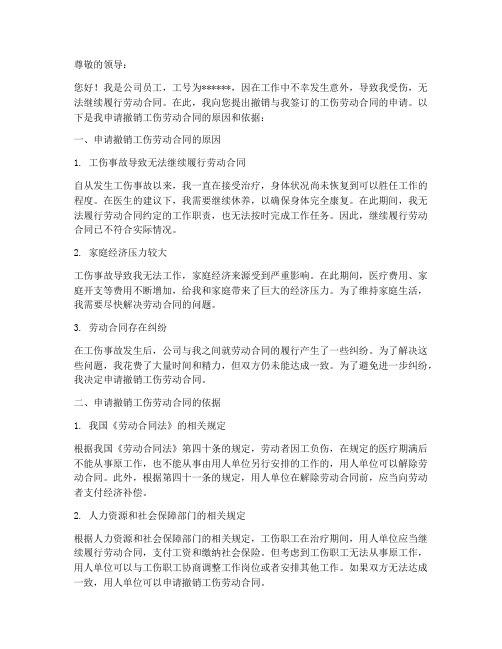 尊敬的领导：

您好！我是公司员工，工号为******，因在工作中不幸发生意外，导致我受伤，无法继续履行劳动合同。在此，我向您提出撤销与我签订的工伤劳动合同的申请。以下是我申请撤销工伤劳动合同的原因和依据：

一、申请撤销工伤劳动合同的原因

1. 工伤事故导致无法继续履行劳动合同

自从发生工伤事故以来，我一直在接受治疗，身体状况尚未恢复到可以胜任工作的程度。在医生的建议下，我需要继续休养，以确保身体完全康复。在此期间，我无法履行劳动合同约定的工作职责，也无法按时完成工作任务。因此，继续履行劳动合同已不符合实际情况。

2. 家庭经济压力较大

工伤事故导致我无法工作，家庭经济来源受到严重影响。在此期间，医疗费用、家庭开支等费用不断增加，给我和家庭带来了巨大的经济压力。为了维持家庭生活，我需要尽快解决劳动合同的问题。

3. 劳动合同存在纠纷

在工伤事故发生后，公司与我之间就劳动合同的履行产生了一些纠纷。为了解决这些问题，我花费了大量时间和精力，但双方仍未能达成一致。为了避免进一步纠纷，我决定申请撤销工伤劳动合同。

二、申请撤销工伤劳动合同的依据

1. 我国《劳动合同法》的相关规定

根据我国《劳动合同法》第四十条的规定，劳动者因工负伤，在规定的医疗期满后不能从事原工作，也不能从事由用人单位另行安排的工作的，用人单位可以解除劳动合同。此外，根据第四十一条的规定，用人单位在解除劳动合同前，应当向劳动者支付经济补偿。

2. 人力资源和社会保障部门的相关规定

根据人力资源和社会保障部门的相关规定，工伤职工在治疗期间，用人单位应当继续履行劳动合同，支付工资和缴纳社会保险。但考虑到工伤职工无法从事原工作，用人单位可以与工伤职工协商调整工作岗位或者安排其他工作。如果双方无法达成一致，用人单位可以申请撤销工伤劳动合同。